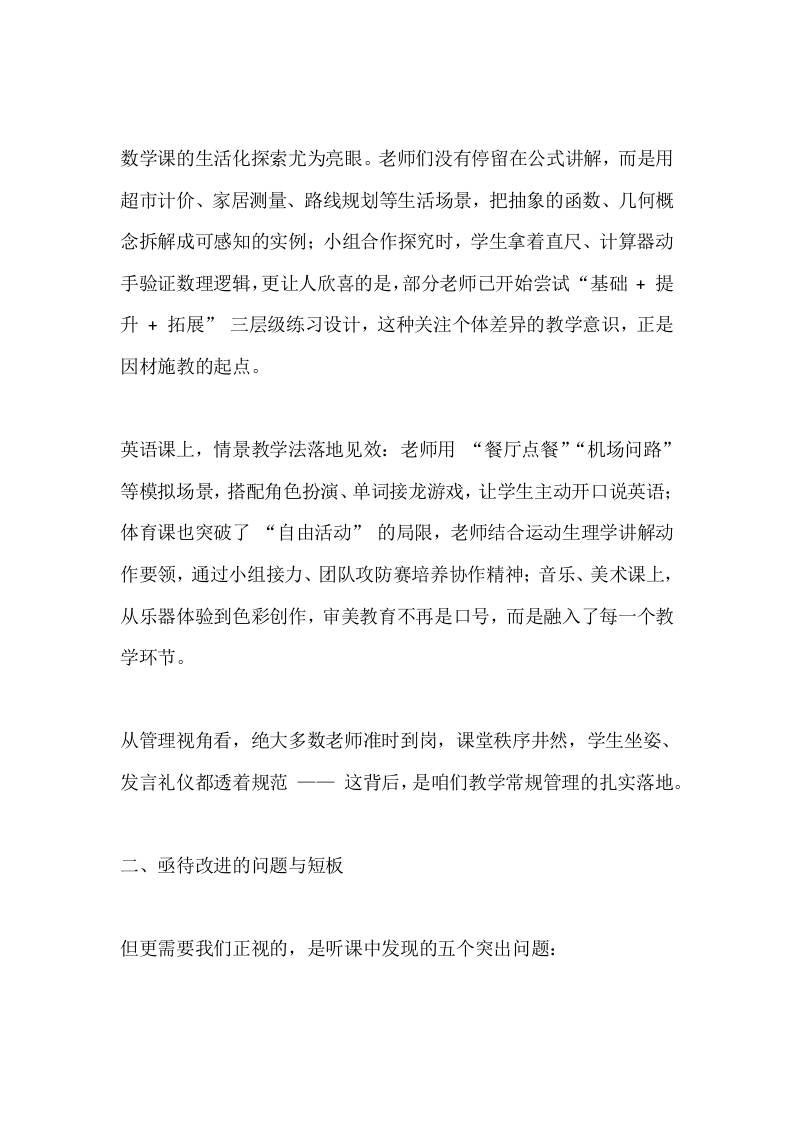 数学课的生活化探索尤为亮眼。老师们没有停留在公式讲解，而是用超市计价、家居测量、路线规划等生活场景，把抽象的函数、几何概念拆解成可感知的实例；小组合作探究时，学生拿着直尺、计算器动手验证数理逻辑，更让人欣喜的是，部分老师已开始尝试“基础 + 提升 + 拓展” 三层级练习设计，这种关注个体差异的教学意识，正是因材施教的起点。

英语课上，情景教学法落地见效：老师用 “餐厅点餐”“机场问路”等模拟场景，搭配角色扮演、单词接龙游戏，让学生主动开口说英语；体育课也突破了 “自由活动” 的局限，老师结合运动生理学讲解动作要领，通过小组接力、团队攻防赛培养协作精神；音乐、美术课上，从乐器体验到色彩创作，审美教育不再是口号，而是融入了每一个教学环节。

从管理视角看，绝大多数老师准时到岗，课堂秩序井然，学生坐姿、发言礼仪都透着规范 —— 这背后，是咱们教学常规管理的扎实落地。

二、亟待改进的问题与短板

但更需要我们正视的，是听课中发现的五个突出问题：